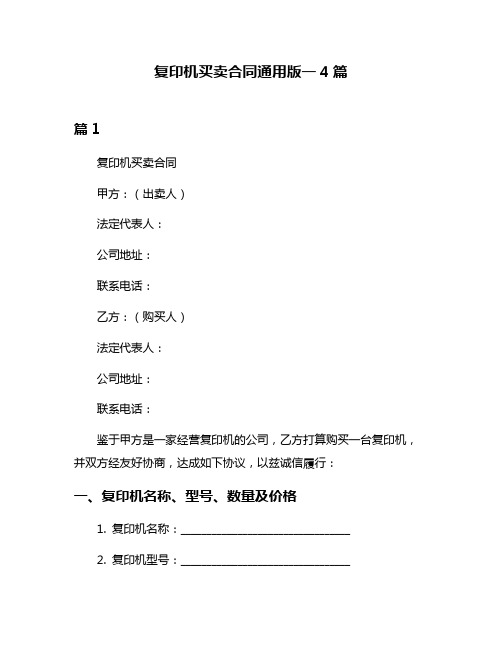 复印机买卖合同通用版一 4 篇

篇 1

复印机买卖合同

甲方：（出卖人）

法定代表人：

公司地址：

联系电话：

乙方：（购买人）

法定代表人：

公司地址：

联系电话：

鉴于甲方是一家经营复印机的公司，乙方打算购买一台复印机，并双方经友好协商，达成如下协议，以兹诚信履行：

一、复印机名称、型号、数量及价格

1. 复印机名称：______________________________

2. 复印机型号：______________________________